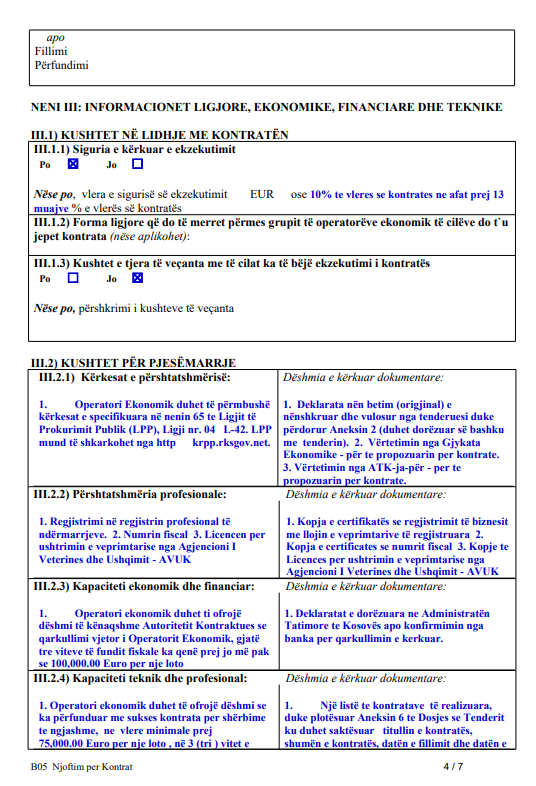 apo
Fillimi
Përfundimi

NENI III: INFORMACIONET LIGJORE, EKONOMIKE, FINANCIARE DHE TEKNIKE

III.1) KUSHTET NË LIDHJE ME KONTRATËN

III.1.1) Siguria e kërkuar e ekzekutimit
Po ☒ Jo ☐

Nëse po, vlera e sigurisë së ekzekutimit EUR ose 10% te vleres se kontrates ne afat prej 13 muajve % e vlerës së kontratës

III.1.2) Forma ligjore që do të merret përmes grupit të operatorëve ekonomik të cilëve do t`u jepet kontrata (nëse aplikohet):

III.1.3) Kushtet e tjera të veçanta me të cilat ka të bëjë ekzekutimi i kontratës
Po ☐ Jo ☒

Nëse po, përshkrimi i kushteve të veçanta

III.2) KUSHTET PËR PJESËMARRJE

| III.2.1) Kërkesat e përshtatshmërisë: | Dëshmia e kërkuar dokumentare: |
|---|---|
| 1. Operatori Ekonomik duhet të përmbushë kërkesat e specifikuara në nenin 65 te Ligjit të Prokurimit Publik (LPP), Ligji nr. 04 L-42. LPP mund të shkarkohet nga http krpp.rksgov.net. | 1. Deklarata nën betim (origjinal) e nënshkruar dhe vulosur nga tenderuesi duke përdorur Aneksin 2 (duhet dorëzuar së bashku me tenderin). 2. Vërtetimin nga Gjykata Ekonomike - për te propozuarin per kontrate. 3. Vërtetimin nga ATK-ja-për - per te propozuarin per kontrate. |
| III.2.2) Përshtatshmëria profesionale: | Dëshmia e kërkuar dokumentare: |
| 1. Regjistrimi në regjistrin profesional të ndërmarrjeve. 2. Numrin fiscal 3. Licencen per ushtrimin e veprimtarise nga Agjencioni I Veterines dhe Ushqimit - AVUK | 1. Kopja e certifikatës se regjistrimit të biznesit me llojin e veprimtarive të regjistruara 2. Kopja e certificates se numrit fiscal 3. Kopje te Licences per ushtrimin e veprimtarise nga Agjencioni I Veterines dhe Ushqimit - AVUK |
| III.2.3) Kapaciteti ekonomik dhe financiar: | Dëshmia e kërkuar dokumentare: |
| 1. Operatori ekonomik duhet ti ofrojë dëshmi të kënaqshme Autoritetit Kontraktues se qarkullimi vjetor i Operatorit Ekonomik, gjatë tre viteve të fundit fiskale ka qenë prej jo më pak se 100,000.00 Euro per nje loto | 1. Deklaratat e dorëzuara ne Administratën Tatimore te Kosovës apo konfirmimin nga banka per qarkullimin e kerkuar. |
| III.2.4) Kapaciteti teknik dhe profesional: | Dëshmia e kërkuar dokumentare: |
| 1. Operatori ekonomik duhet të ofrojë dëshmi se ka përfunduar me sukses kontrata per shërbime te ngjashme, ne vlere minimale prej 75,000.00 Euro per nje loto , në 3 (tri ) vitet e | 1. Një listë te kontratave të realizuara, duke plotësuar Aneksin 6 te Dosjes se Tenderit ku duhet saktësuar titullin e kontratës, shumën e kontratës, datën e fillimit dhe datën e |

B05 Njoftim per Kontrat 4 / 7